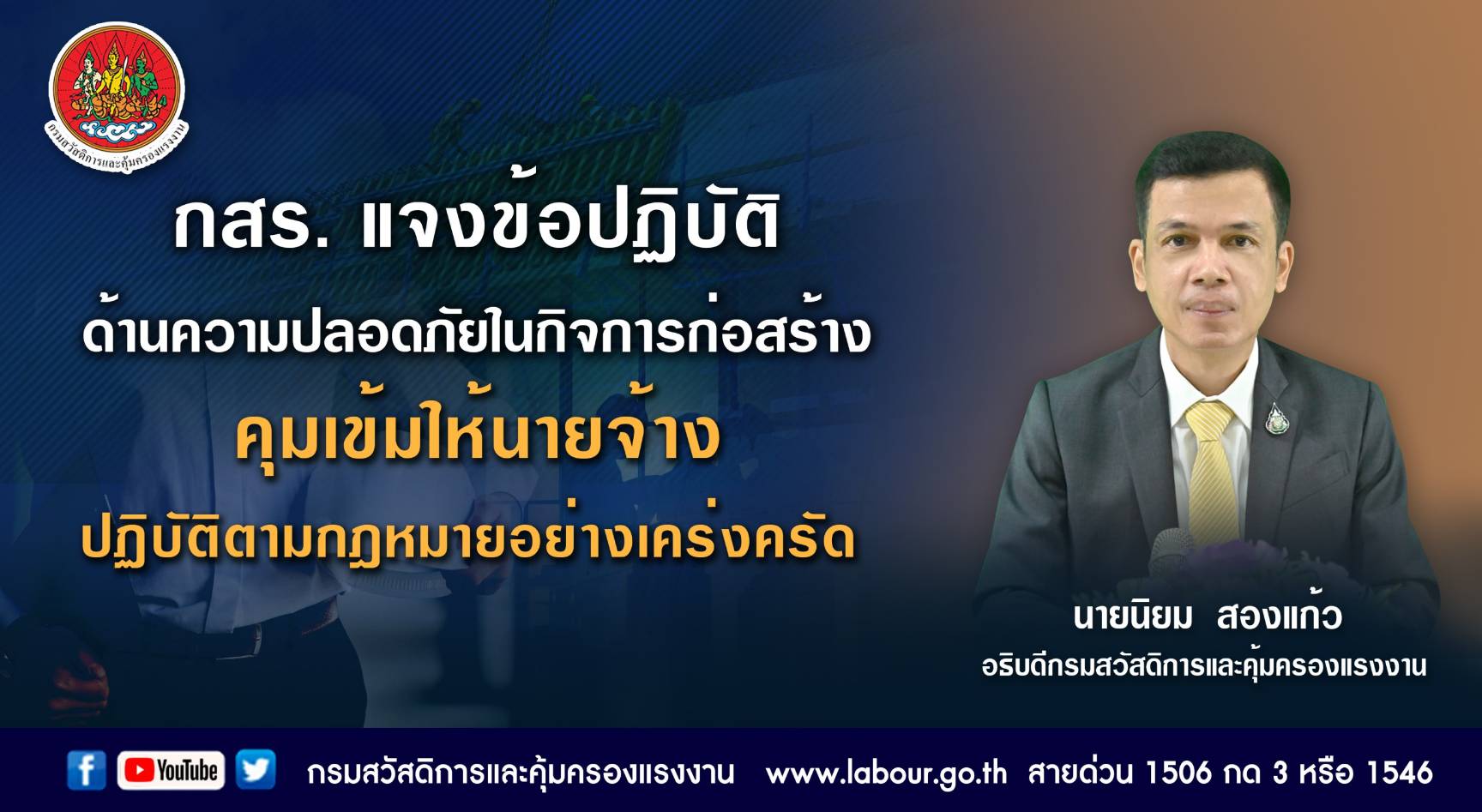 กรมสวัสดิการและคุ้มครองแรงงาน

กสร. แจงข้อปฏิบัติ

ด้านความปลอดภัยในกิจการก่อสร้าง

คุมเข้มให้นายจ้าง

ปฏิบัติตามกฎหมายอย่างเคร่งครัด

นายนิยม สองแก้ว

อธิบดีกรมสวัสดิการและคุ้มครองแรงงาน

YouTube กรมสวัสดิการและคุ้มครองแรงงาน www.labour.go.th สายด่วน 1506 กด 3 หรือ 1546